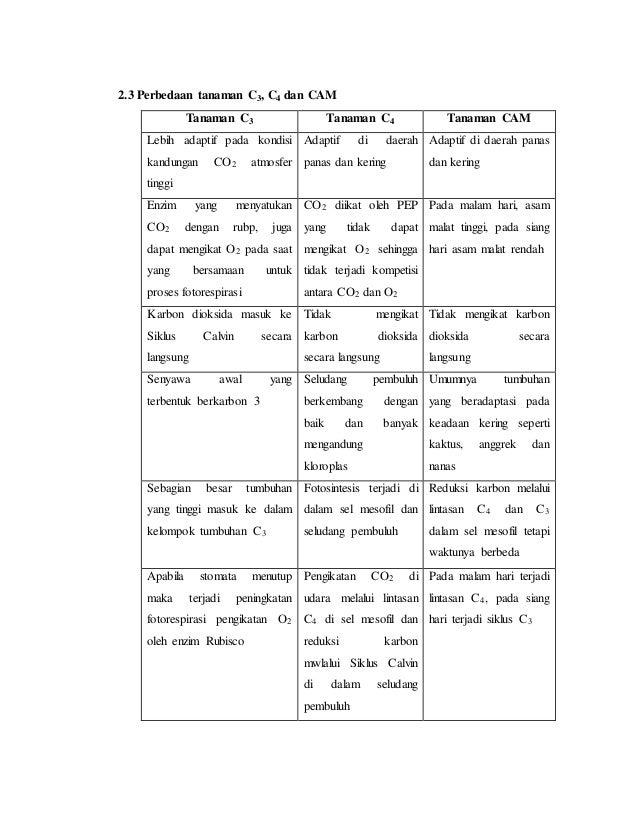 2.3 Perbedaan tanaman $C_3$, $C_4$ dan CAM

| Tanaman $C_3$ | Tanaman $C_4$ | Tanaman CAM |
|---|---|---|
| Lebih adaptif pada kondisi kandungan $CO_2$ atmosfer tinggi | Adaptif di daerah panas dan kering | Adaptif di daerah panas dan kering |
| Enzim yang menyatukan $CO_2$ dengan rubp, juga dapat mengikat $O_2$ pada saat yang bersamaan untuk proses fotorespirasi | $CO_2$ diikat oleh PEP yang tidak dapat mengikat $O_2$ sehingga tidak terjadi kompetisi antara $CO_2$ dan $O_2$ | Pada malam hari, asam malat tinggi, pada siang hari asam malat rendah |
| Karbon dioksida masuk ke Siklus Calvin secara langsung | Tidak mengikat karbon dioksida secara langsung | Tidak mengikat karbon dioksida secara langsung |
| Senyawa awal yang terbentuk berkarbon 3 | Seludang pembuluh berkembang dengan baik dan banyak mengandung kloroplas | Umumnya tumbuhan yang beradaptasi pada keadaan kering seperti kaktus, anggrek dan nanas |
| Sebagian besar tumbuhan yang tinggi masuk ke dalam kelompok tumbuhan $C_3$ | Fotosintesis terjadi di dalam sel mesofil dan seludang pembuluh | Reduksi karbon melalui lintasan $C_4$ dan $C_3$ dalam sel mesofil tetapi waktunya berbeda |
| Apabila stomata menutup maka terjadi peningkatan fotorespirasi pengikatan $O_2$ oleh enzim Rubisco | Pengikatan $CO_2$ di udara melalui lintasan $C_4$ di sel mesofil dan reduksi karbon mwlalui Siklus Calvin di dalam seludang pembuluh | Pada malam hari terjadi lintasan $C_4$, pada siang hari terjadi siklus $C_3$ |